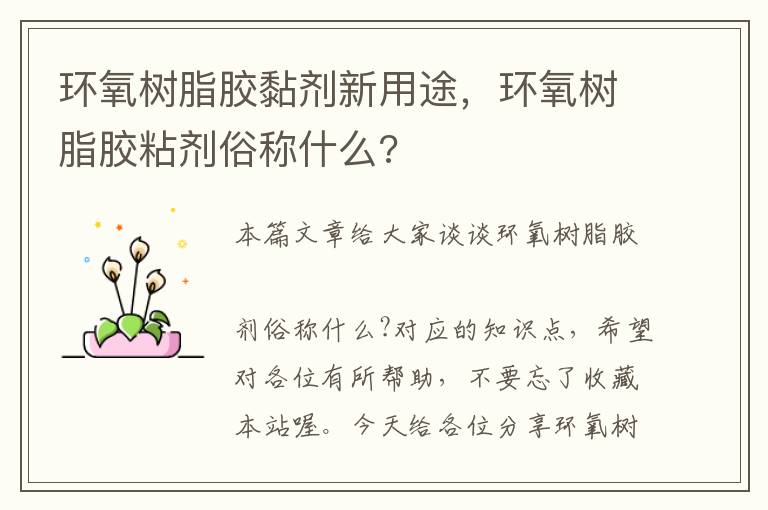 环氧树脂胶黏剂新用途，环氧树脂胶粘剂俗称什么？

本篇文章给大家谈谈环氧树脂胶

剂俗称什么?对应的知识点，希望对各位有所帮助，不要忘了收藏本站喔。今天给各位分享环氧树